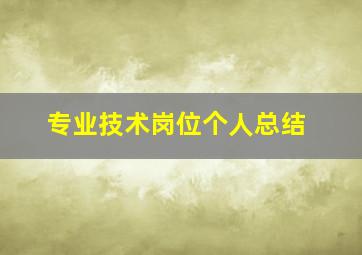 专业技术岗位个人总结